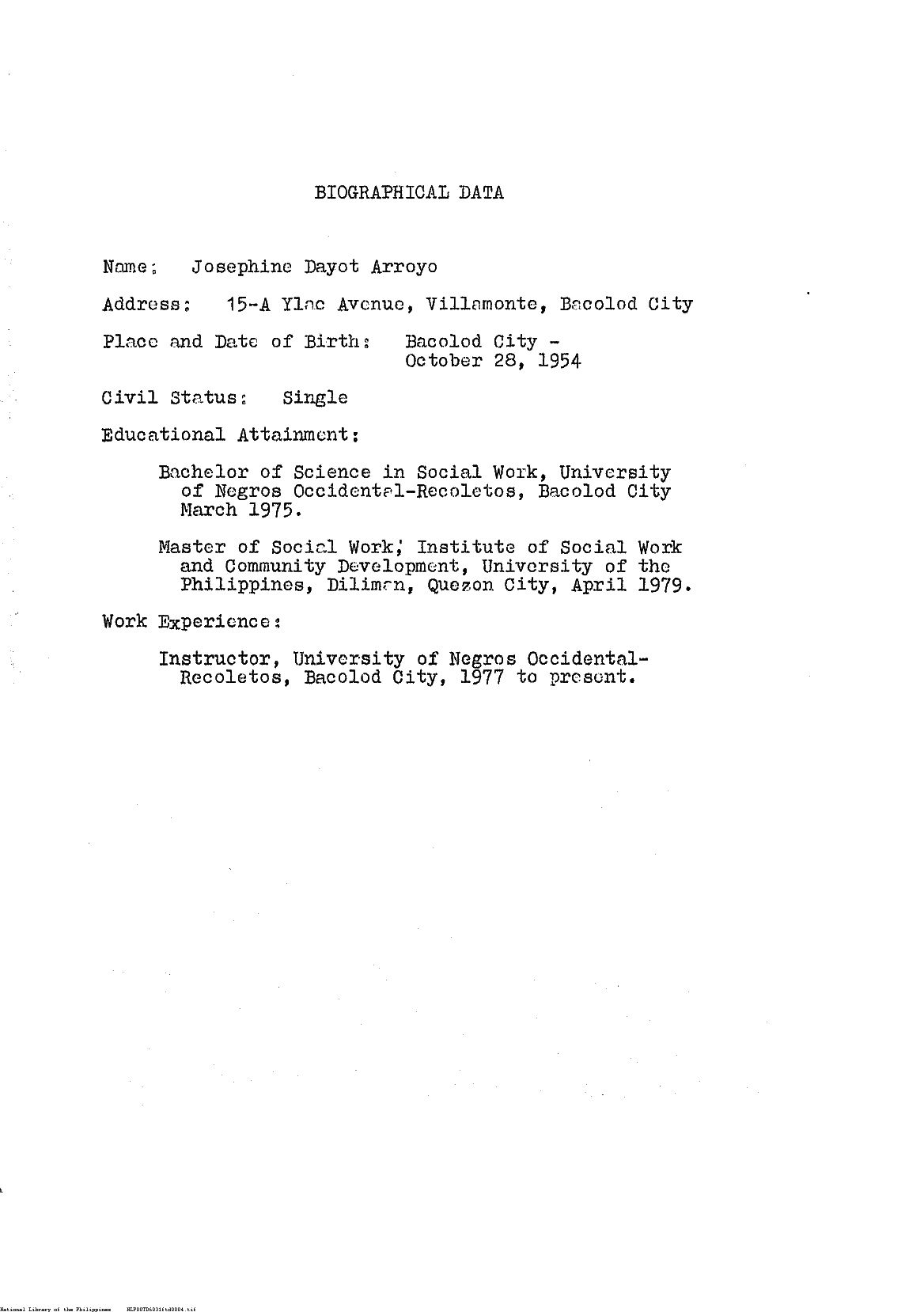 BIOGRAPHICAL DATA

Name: Josephine Dayot Arroyo

Address: 15-A Ylac Avenue, Villamonte, Bacolod City

Place and Date of Birth: Bacolod City - October 28, 1954

Civil Status: Single

Educational Attainment:

Bachelor of Science in Social Work, University of Negros Occidental-Recoletos, Bacolod City March 1975.

Master of Social Work, Institute of Social Work and Community Development, University of the Philippines, Diliman, Quezon City, April 1979.

Work Experience:

Instructor, University of Negros Occidental-Recoletos, Bacolod City, 1977 to present.

National Library of the Philippines NLP00TD6031ftd0004.tif